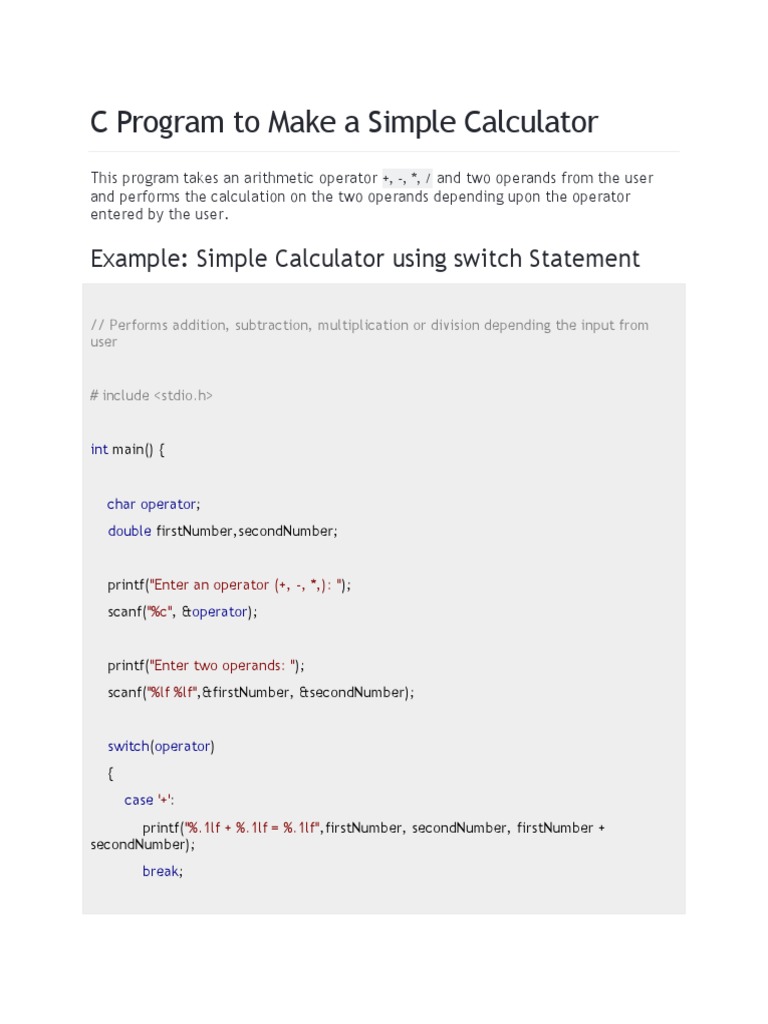 C Program to Make a Simple Calculator

This program takes an arithmetic operator +, -, *, / and two operands from the user and performs the calculation on the two operands depending upon the operator entered by the user.

Example: Simple Calculator using switch Statement

// Performs addition, subtraction, multiplication or division depending the input from user

# include <stdio.h>

int main() {

char operator;
double firstNumber,secondNumber;

printf("Enter an operator (+, -, *,): ");
scanf("%c", &operator);

printf("Enter two operands: ");
scanf("%lf %lf",&firstNumber, &secondNumber);

switch(operator)
{
case '+':
printf("%.1lf + %.1lf = %.1lf",firstNumber, secondNumber, firstNumber + secondNumber);
break;